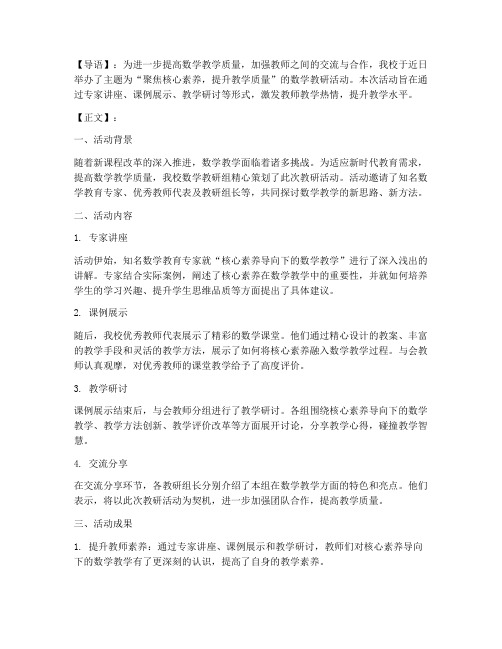 【导语】：为进一步提高数学教学质量，加强教师之间的交流与合作，我校于近日举办了主题为“聚焦核心素养，提升教学质量”的数学教研活动。本次活动旨在通过专家讲座、课例展示、教学研讨等形式，激发教师教学热情，提升教学水平。

【正文】：

一、活动背景

随着新课程改革的深入推进，数学教学面临着诸多挑战。为适应新时代教育需求，提高数学教学质量，我校数学教研组精心策划了此次教研活动。活动邀请了知名数学教育专家、优秀教师代表及教研组长等，共同探讨数学教学的新思路、新方法。

二、活动内容

1. 专家讲座

活动伊始，知名数学教育专家就“核心素养导向下的数学教学”进行了深入浅出的讲解。专家结合实际案例，阐述了核心素养在数学教学中的重要性，并就如何培养学生的学习兴趣、提升学生思维品质等方面提出了具体建议。

2. 课例展示

随后，我校优秀教师代表展示了精彩的数学课堂。他们通过精心设计的教案、丰富的教学手段和灵活的教学方法，展示了如何将核心素养融入数学教学过程。与会教师认真观摩，对优秀教师的课堂教学给予了高度评价。

3. 教学研讨

课例展示结束后，与会教师分组进行了教学研讨。各组围绕核心素养导向下的数学教学、教学方法创新、教学评价改革等方面展开讨论，分享教学心得，碰撞教学智慧。

4. 交流分享

在交流分享环节，各教研组长分别介绍了本组在数学教学方面的特色和亮点。他们表示，将以此次教研活动为契机，进一步加强团队合作，提高教学质量。

三、活动成果

1. 提升教师素养：通过专家讲座、课例展示和教学研讨，教师们对核心素养导向下的数学教学有了更深刻的认识，提高了自身的教学素养。